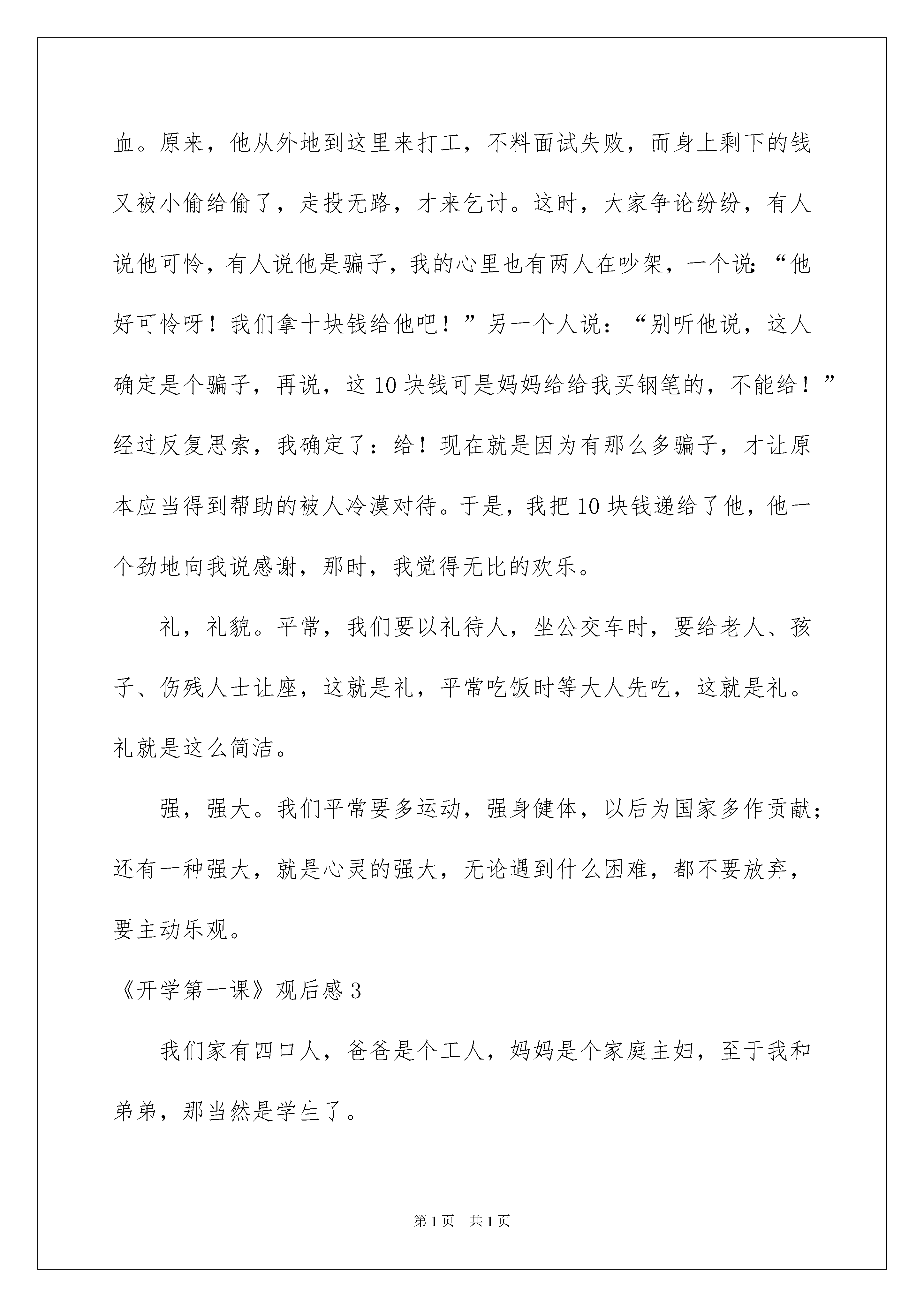 血。原来，他从外地到这里来打工，不料面试失败，而身上剩下的钱又被小偷给偷了，走投无路，才来乞讨。这时，大家争论纷纷，有人说他可怜，有人说他是骗子，我的心里也有两人在吵架，一个说：“他好可怜呀！我们拿十块钱给他吧！”另一个人说：“别听他说，这人确定是个骗子，再说，这10块钱可是妈妈给给我买钢笔的，不能给！”经过反复思索，我确定了：给！现在就是因为有那么多骗子，才让原本应当得到帮助的被人冷漠对待。于是，我把10块钱递给了他，他一个劲地向我说感谢，那时，我觉得无比的欢乐。

礼，礼貌。平常，我们要以礼待人，坐公交车时，要给老人、孩子、伤残人士让座，这就是礼，平常吃饭时等大人先吃，这就是礼。礼就是这么简洁。

强，强大。我们平常要多运动，强身健体，以后为国家多作贡献；还有一种强大，就是心灵的强大，无论遇到什么困难，都不要放弃，要主动乐观。

《开学第一课》观后感3

我们家有四口人，爸爸是个工人，妈妈是个家庭主妇，至于我和弟弟，那当然是学生了。

第1页 共1页